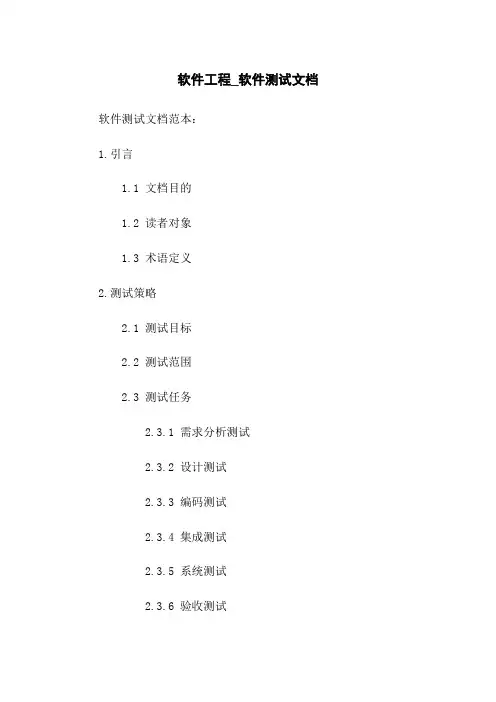 软件工程_软件测试文档

软件测试文档范本：

1.引言

1.1 文档目的

1.2 读者对象

1.3 术语定义

2.测试策略

2.1 测试目标

2.2 测试范围

2.3 测试任务

2.3.1 需求分析测试

2.3.2 设计测试

2.3.3 编码测试

2.3.4 集成测试

2.3.5 系统测试

2.3.6 验收测试